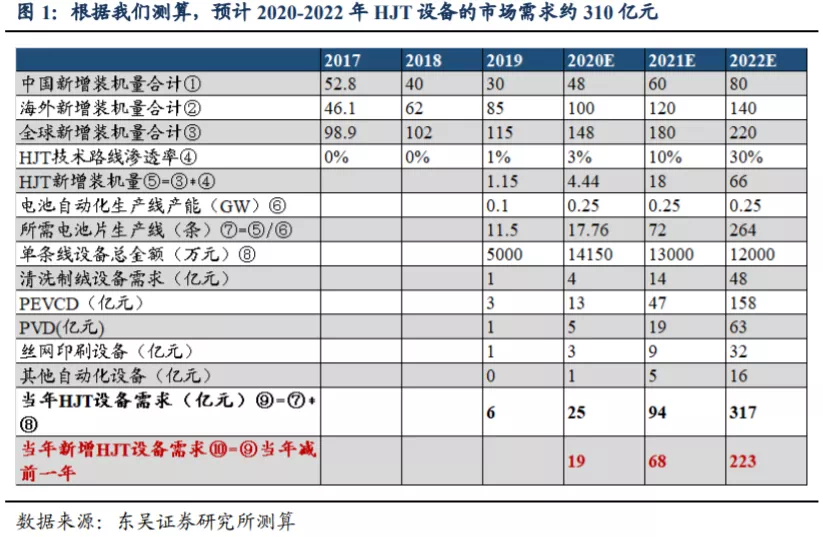 图 1：根据我们测算，预计 2020-2022 年 HJT 设备的市场需求约 310 亿元

| | 2017 | 2018 | 2019 | 2020E | 2021E | 2022E |
|---|---|---|---|---|---|---|
| 中国新增装机量合计① | 52.8 | 40 | 30 | 48 | 60 | 80 |
| 海外新增装机量合计② | 46.1 | 62 | 85 | 100 | 120 | 140 |
| 全球新增装机量合计③ | 98.9 | 102 | 115 | 148 | 180 | 220 |
| HJT技术路线渗透率④ | 0% | 0% | 1% | 3% | 10% | 30% |
| HJT新增装机量⑤=③*④ | | | 1.15 | 4.44 | 18 | 66 |
| 电池自动化生产线产能（GW）⑥ | | | 0.1 | 0.25 | 0.25 | 0.25 |
| 所需电池片生产线（条）⑦=⑤/⑥ | | | 11.5 | 17.76 | 72 | 264 |
| 单条线设备总金额（万元）⑧ | | | 5000 | 14150 | 13000 | 12000 |
| 清洗制绒设备需求（亿元） | | | 1 | 4 | 14 | 48 |
| PEVCD（亿元） | | | 3 | 13 | 47 | 158 |
| PVD(亿元) | | | 1 | 5 | 19 | 63 |
| 丝网印刷设备（亿元） | | | 1 | 3 | 9 | 32 |
| 其他自动化设备（亿元） | | | 0 | 1 | 5 | 16 |
| 当年HJT设备需求（亿元）⑨=⑦*⑧ | | | 6 | 25 | 94 | 317 |
| 当年新增HJT设备需求⑩=⑨当年减前一年 | | | | 19 | 68 | 223 |

数据来源：东吴证券研究所测算